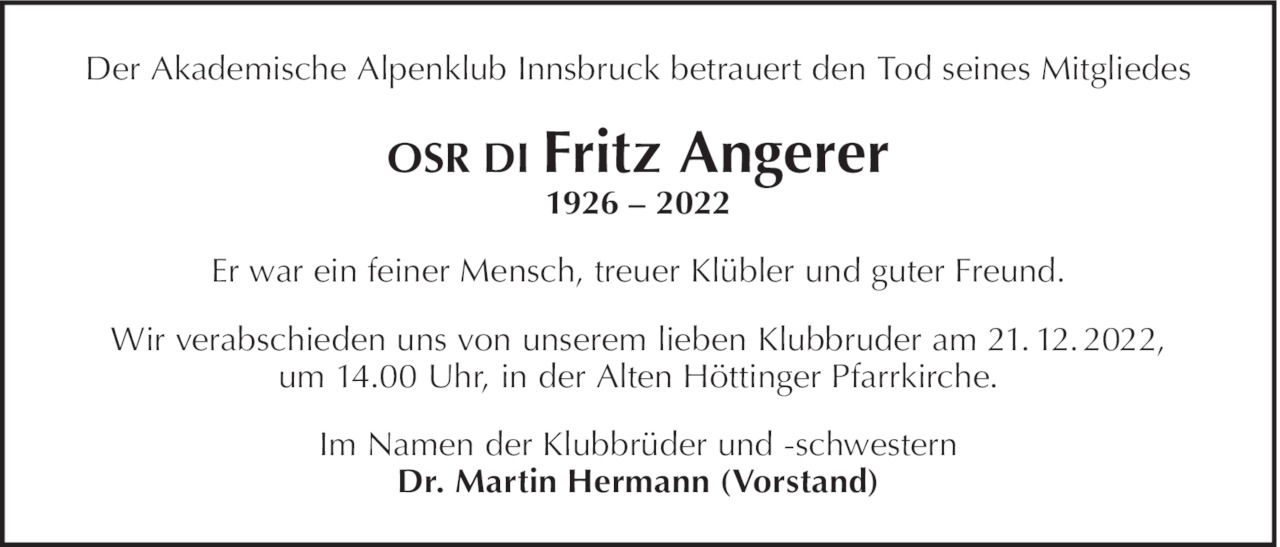 Der Akademische Alpenklub Innsbruck betrauert den Tod seines Mitgliedes

OSR DI Fritz Angerer
1926 – 2022

Er war ein feiner Mensch, treuer Klübler und guter Freund.

Wir verabschieden uns von unserem lieben Klubbruder am 21. 12. 2022, um 14.00 Uhr, in der Alten Höttinger Pfarrkirche.

Im Namen der Klubbrüder und -schwestern
Dr. Martin Hermann (Vorstand)